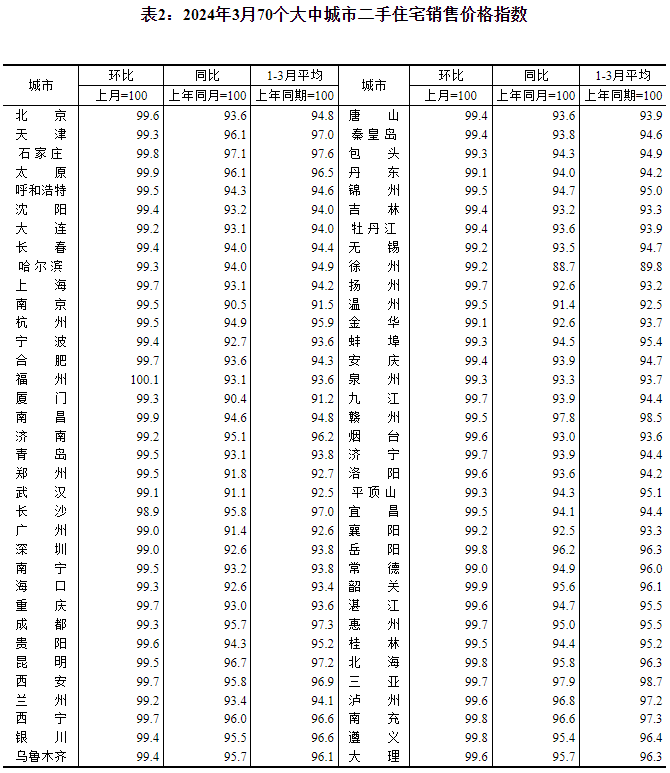 表2：2024年3月70个大中城市二手住宅销售价格指数

| 城市 | 环比 | 同比 | 1-3月平均 | 城市 | 环比 | 同比 | 1-3月平均 |
|---|---|---|---|---|---|---|---|
|  | 上月=100 | 上年同月=100 | 上年同期=100 |  | 上月=100 | 上年同月=100 | 上年同期=100 |
| 北京 | 99.6 | 93.6 | 94.8 | 唐山 | 99.4 | 93.6 | 93.9 |
| 天津 | 99.3 | 96.1 | 97.0 | 秦皇岛 | 99.4 | 93.8 | 94.6 |
| 石家庄 | 99.8 | 97.1 | 97.6 | 包头 | 99.3 | 94.3 | 94.9 |
| 太原 | 99.9 | 96.1 | 96.5 | 丹东 | 99.1 | 94.0 | 94.2 |
| 呼和浩特 | 99.5 | 94.3 | 94.6 | 锦州 | 99.5 | 94.7 | 95.0 |
| 沈阳 | 99.4 | 93.2 | 94.0 | 吉林 | 99.4 | 93.2 | 93.3 |
| 大连 | 99.2 | 93.1 | 94.0 | 牡丹江 | 99.4 | 93.6 | 93.9 |
| 长春 | 99.4 | 94.0 | 94.4 | 无锡 | 99.2 | 93.5 | 94.7 |
| 哈尔滨 | 99.3 | 94.0 | 94.9 | 徐州 | 99.2 | 88.7 | 89.8 |
| 上海 | 99.7 | 93.1 | 94.2 | 扬州 | 99.7 | 92.6 | 93.2 |
| 南京 | 99.5 | 90.5 | 91.5 | 温州 | 99.5 | 91.4 | 92.5 |
| 杭州 | 99.5 | 94.9 | 95.9 | 金华 | 99.1 | 92.6 | 93.7 |
| 宁波 | 99.4 | 92.7 | 93.6 | 蚌埠 | 99.3 | 94.5 | 95.4 |
| 合肥 | 99.7 | 93.6 | 94.3 | 安庆 | 99.4 | 93.9 | 94.7 |
| 福州 | 100.1 | 93.1 | 93.6 | 泉州 | 99.3 | 93.3 | 93.7 |
| 厦门 | 99.3 | 90.4 | 91.2 | 九江 | 99.7 | 93.9 | 94.4 |
| 南昌 | 99.9 | 94.6 | 94.8 | 赣州 | 99.5 | 97.8 | 98.5 |
| 济南 | 99.2 | 95.1 | 96.2 | 烟台 | 99.6 | 93.0 | 93.6 |
| 青岛 | 99.5 | 93.1 | 93.8 | 济宁 | 99.7 | 93.9 | 94.4 |
| 郑州 | 99.5 | 91.8 | 92.7 | 洛阳 | 99.6 | 93.6 | 94.2 |
| 武汉 | 99.1 | 91.1 | 92.5 | 平顶山 | 99.3 | 94.3 | 95.1 |
| 长沙 | 98.9 | 95.8 | 97.0 | 宜昌 | 99.5 | 94.1 | 94.4 |
| 广州 | 99.0 | 91.4 | 92.6 | 襄阳 | 99.2 | 92.5 | 93.3 |
| 深圳 | 99.0 | 92.6 | 93.8 | 岳阳 | 99.8 | 96.2 | 96.3 |
| 南宁 | 99.5 | 93.2 | 93.8 | 常德 | 99.0 | 94.9 | 96.0 |
| 海口 | 99.3 | 92.6 | 93.4 | 韶关 | 99.9 | 95.6 | 96.1 |
| 重庆 | 99.7 | 93.0 | 93.6 | 湛江 | 99.6 | 94.7 | 95.5 |
| 成都 | 99.3 | 95.7 | 97.3 | 惠州 | 99.7 | 95.0 | 95.5 |
| 贵阳 | 99.6 | 94.3 | 95.2 | 桂林 | 99.5 | 94.4 | 95.2 |
| 昆明 | 99.5 | 96.7 | 97.2 | 北海 | 99.8 | 95.8 | 96.3 |
| 西安 | 99.7 | 95.8 | 96.9 | 三亚 | 99.7 | 97.9 | 98.7 |
| 兰州 | 99.2 | 93.4 | 94.1 | 泸州 | 99.6 | 96.8 | 97.2 |
| 西宁 | 99.7 | 96.0 | 96.6 | 南充 | 99.8 | 96.6 | 97.3 |
| 银川 | 99.4 | 95.5 | 96.6 | 遵义 | 99.8 | 95.4 | 96.4 |
| 乌鲁木齐 | 99.4 | 95.7 | 96.1 | 大理 | 99.6 | 95.7 | 96.3 |